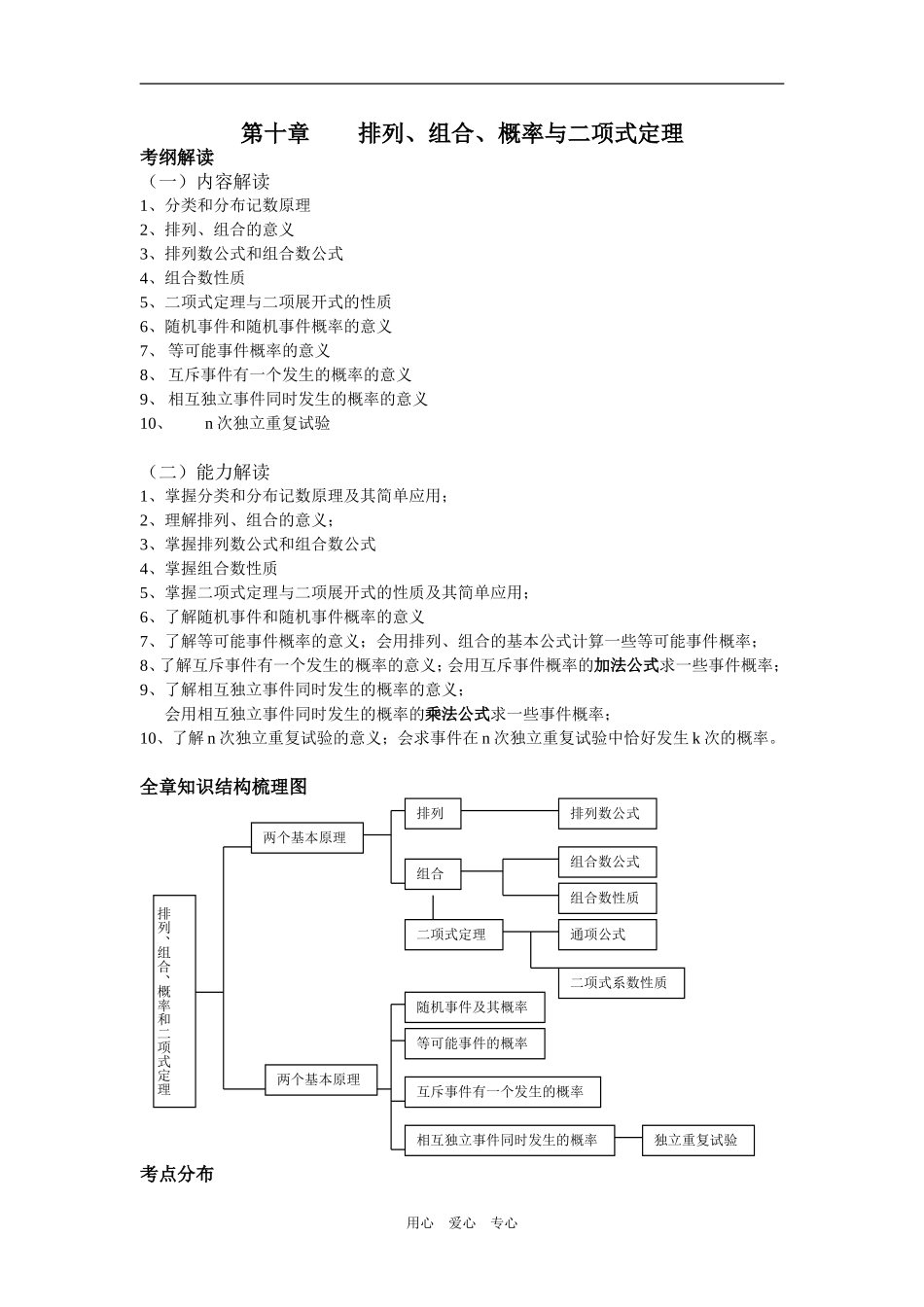 第十章 排列、组合、概率与二项式定理

考纲解读

（一）内容解读

1、分类和分布记数原理

2、排列、组合的意义

3、排列数公式和组合数公式

4、组合数性质

5、二项式定理与二项展开式的性质

6、随机事件和随机事件概率的意义

7、等可能事件概率的意义

8、互斥事件有一个发生的概率的意义

9、相互独立事件同时发生的概率的意义

10、n次独立重复试验

（二）能力解读

1、掌握分类和分布记数原理及其简单应用；

2、理解排列、组合的意义；

3、掌握排列数公式和组合数公式

4、掌握组合数性质

5、掌握二项式定理与二项展开式的性质及其简单应用；

6、了解随机事件和随机事件概率的意义

7、了解等可能事件概率的意义；会用排列、组合的基本公式计算一些等可能事件概率；

8、了解互斥事件有一个发生的概率的意义；会用互斥事件概率的加法公式求一些事件概率；

9、了解相互独立事件同时发生的概率的意义；

会用相互独立事件同时发生的概率的乘法公式求一些事件概率；

10、了解n次独立重复试验的意义；会求事件在n次独立重复试验中恰好发生k次的概率。

全章知识结构梳理图

排列、组合、概率和二项式定理

两个基本原理

排列

排列数公式

组合

组合数公式

组合数性质

二项式定理

通项公式

二项式系数性质

两个基本原理

随机事件及其概率

等可能事件的概率

互斥事件有一个发生的概率

相互独立事件同时发生的概率

独立重复试验

考点分布

用心 爱心 专心